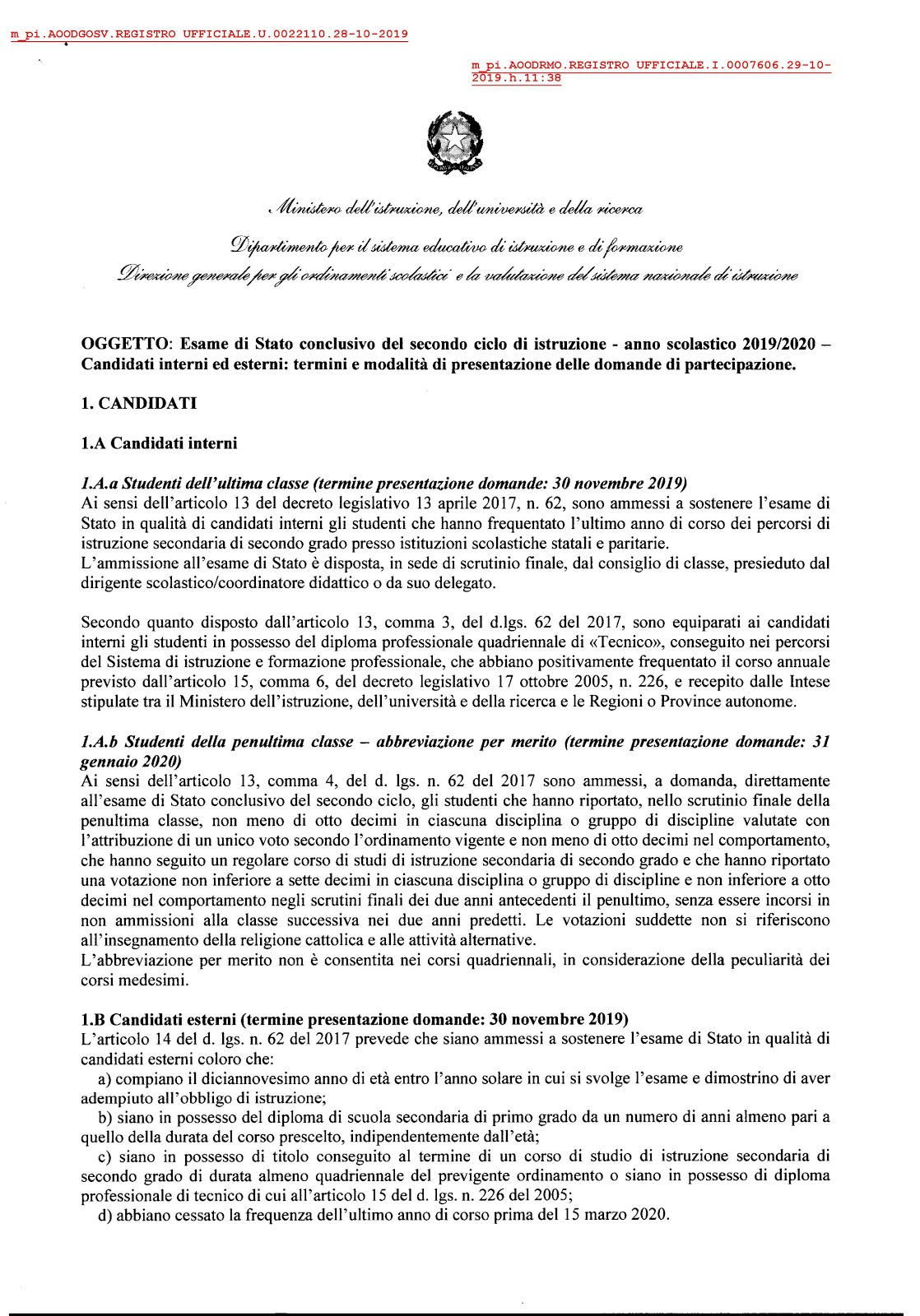 m_pi.AOODGOSV.REGISTRO UFFICIALE.U.0022110.28-10-2019

m_pi.AOODRMO.REGISTRO UFFICIALE.I.0007606.29-10-2019.h.11:38

Ministero dell'istruzione, dell'università e della ricerca

Dipartimento per il sistema educativo di istruzione e di formazione

Direzione generale per gli ordinamenti scolastici e la valutazione del sistema nazionale di istruzione

OGGETTO: Esame di Stato conclusivo del secondo ciclo di istruzione - anno scolastico 2019/2020 – Candidati interni ed esterni: termini e modalità di presentazione delle domande di partecipazione.

1. CANDIDATI

1.A Candidati interni

1.A.a Studenti dell'ultima classe (termine presentazione domande: 30 novembre 2019)
Ai sensi dell'articolo 13 del decreto legislativo 13 aprile 2017, n. 62, sono ammessi a sostenere l'esame di Stato in qualità di candidati interni gli studenti che hanno frequentato l'ultimo anno di corso dei percorsi di istruzione secondaria di secondo grado presso istituzioni scolastiche statali e paritarie.
L'ammissione all'esame di Stato è disposta, in sede di scrutinio finale, dal consiglio di classe, presieduto dal dirigente scolastico/coordinatore didattico o da suo delegato.

Secondo quanto disposto dall'articolo 13, comma 3, del d.lgs. 62 del 2017, sono equiparati ai candidati interni gli studenti in possesso del diploma professionale quadriennale di «Tecnico», conseguito nei percorsi del Sistema di istruzione e formazione professionale, che abbiano positivamente frequentato il corso annuale previsto dall'articolo 15, comma 6, del decreto legislativo 17 ottobre 2005, n. 226, e recepito dalle Intese stipulate tra il Ministero dell'istruzione, dell'università e della ricerca e le Regioni o Province autonome.

1.A.b Studenti della penultima classe – abbreviazione per merito (termine presentazione domande: 31 gennaio 2020)
Ai sensi dell'articolo 13, comma 4, del d. lgs. n. 62 del 2017 sono ammessi, a domanda, direttamente all'esame di Stato conclusivo del secondo ciclo, gli studenti che hanno riportato, nello scrutinio finale della penultima classe, non meno di otto decimi in ciascuna disciplina o gruppo di discipline valutate con l'attribuzione di un unico voto secondo l'ordinamento vigente e non meno di otto decimi nel comportamento, che hanno seguito un regolare corso di studi di istruzione secondaria di secondo grado e che hanno riportato una votazione non inferiore a sette decimi in ciascuna disciplina o gruppo di discipline e non inferiore a otto decimi nel comportamento negli scrutini finali dei due anni antecedenti il penultimo, senza essere incorsi in non ammissioni alla classe successiva nei due anni predetti. Le votazioni suddette non si riferiscono all'insegnamento della religione cattolica e alle attività alternative.
L'abbreviazione per merito non è consentita nei corsi quadriennali, in considerazione della peculiarità dei corsi medesimi.

1.B Candidati esterni (termine presentazione domande: 30 novembre 2019)
L'articolo 14 del d. lgs. n. 62 del 2017 prevede che siano ammessi a sostenere l'esame di Stato in qualità di candidati esterni coloro che:
a) compiano il diciannovesimo anno di età entro l'anno solare in cui si svolge l'esame e dimostrino di aver adempiuto all'obbligo di istruzione;
b) siano in possesso del diploma di scuola secondaria di primo grado da un numero di anni almeno pari a quello della durata del corso prescelto, indipendentemente dall'età;
c) siano in possesso di titolo conseguito al termine di un corso di studio di istruzione secondaria di secondo grado di durata almeno quadriennale del previgente ordinamento o siano in possesso di diploma professionale di tecnico di cui all'articolo 15 del d. lgs. n. 226 del 2005;
d) abbiano cessato la frequenza dell'ultimo anno di corso prima del 15 marzo 2020.